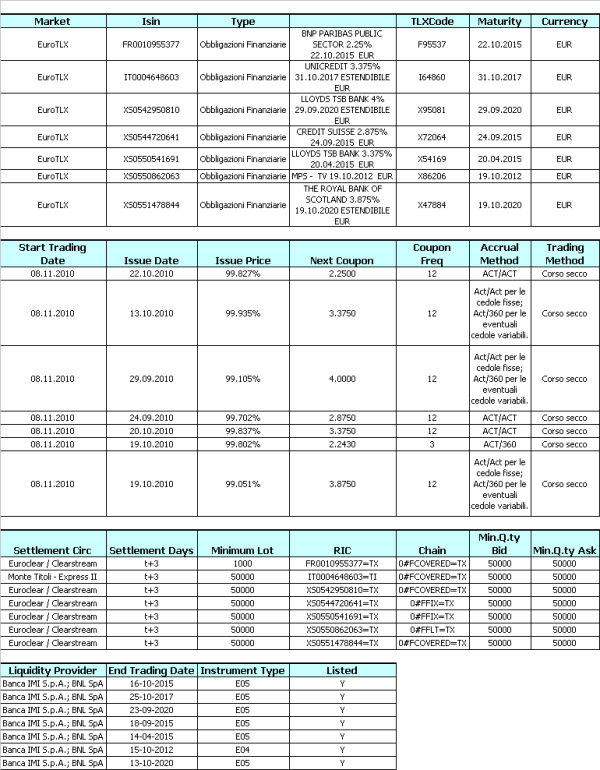 | Market | Isin | Type | | TLXCode | Maturity | Currency |
|---|---|---|---|---|---|---|
| EuroTLX | FR0010955377 | Obbligazioni Finanziarie | BNP PARIBAS PUBLIC SECTOR 2.25% 22.10.2015 EUR | F95537 | 22.10.2015 | EUR |
| EuroTLX | IT0004648603 | Obbligazioni Finanziarie | UNICREDIT 3.375% 31.10.2017 ESTENDIBILE EUR | I64860 | 31.10.2017 | EUR |
| EuroTLX | XS0542950810 | Obbligazioni Finanziarie | LLOYDS TSB BANK 4% 29.09.2020 ESTENDIBILE EUR | X95081 | 29.09.2020 | EUR |
| EuroTLX | XS0544720641 | Obbligazioni Finanziarie | CREDIT SUISSE 2.875% 24.09.2015 EUR | X72064 | 24.09.2015 | EUR |
| EuroTLX | XS0550541691 | Obbligazioni Finanziarie | LLOYDS TSB BANK 3.375% 20.04.2015 EUR | X54169 | 20.04.2015 | EUR |
| EuroTLX | XS0550862063 | Obbligazioni Finanziarie | MPS - TV 19.10.2012 EUR | X86206 | 19.10.2012 | EUR |
| EuroTLX | XS0551478844 | Obbligazioni Finanziarie | THE ROYAL BANK OF SCOTLAND 3.875% 19.10.2020 ESTENDIBILE EUR | X47884 | 19.10.2020 | EUR |

| Start Trading Date | Issue Date | Issue Price | Next Coupon | Coupon Freq | Accrual Method | Trading Method |
|---|---|---|---|---|---|---|
| 08.11.2010 | 22.10.2010 | 99.827% | 2.2500 | 12 | ACT/ACT | Corso secco |
| 08.11.2010 | 13.10.2010 | 99.935% | 3.3750 | 12 | Act/Act per le cedole fisse; Act/360 per le eventuali cedole variabili. | Corso secco |
| 08.11.2010 | 29.09.2010 | 99.105% | 4.0000 | 12 | Act/Act per le cedole fisse; Act/360 per le eventuali cedole variabili. | Corso secco |
| 08.11.2010 | 24.09.2010 | 99.702% | 2.8750 | 12 | ACT/ACT | Corso secco |
| 08.11.2010 | 20.10.2010 | 99.837% | 3.3750 | 12 | ACT/ACT | Corso secco |
| 08.11.2010 | 19.10.2010 | 99.802% | 2.2430 | 3 | ACT/360 | Corso secco |
| 08.11.2010 | 19.10.2010 | 99.051% | 3.8750 | 12 | Act/Act per le cedole fisse; Act/360 per le eventuali cedole variabili. | Corso secco |

| Settlement Circ | Settlement Days | Minimum Lot | RIC | Chain | Min.Q.ty Bid | Min.Q.ty Ask |
|---|---|---|---|---|---|---|
| Euroclear / Clearstream | t+3 | 1000 | FR0010955377=TX | 0#FCOVERED=TX | 50000 | 50000 |
| Monte Titoli - Express II | t+3 | 50000 | IT0004648603=TI | 0#FCOVERED=TX | 50000 | 50000 |
| Euroclear / Clearstream | t+3 | 50000 | XS0542950810=TX | 0#FCOVERED=TX | 50000 | 50000 |
| Euroclear / Clearstream | t+3 | 50000 | XS0544720641=TX | 0#FFIX=TX | 50000 | 50000 |
| Euroclear / Clearstream | t+3 | 50000 | XS0550541691=TX | 0#FFIX=TX | 50000 | 50000 |
| Euroclear / Clearstream | t+3 | 50000 | XS0550862063=TX | 0#FFLT=TX | 50000 | 50000 |
| Euroclear / Clearstream | t+3 | 50000 | XS0551478844=TX | 0#FCOVERED=TX | 50000 | 50000 |

| Liquidity Provider | End Trading Date | Instrument Type | Listed |
|---|---|---|---|
| Banca IMI S.p.A.; BNL SpA | 16-10-2015 | E05 | Y |
| Banca IMI S.p.A.; BNL SpA | 25-10-2017 | E05 | Y |
| Banca IMI S.p.A.; BNL SpA | 23-09-2020 | E05 | Y |
| Banca IMI S.p.A.; BNL SpA | 18-09-2015 | E05 | Y |
| Banca IMI S.p.A.; BNL SpA | 14-04-2015 | E05 | Y |
| Banca IMI S.p.A.; BNL SpA | 15-10-2012 | E04 | Y |
| Banca IMI S.p.A.; BNL SpA | 13-10-2020 | E05 | Y |